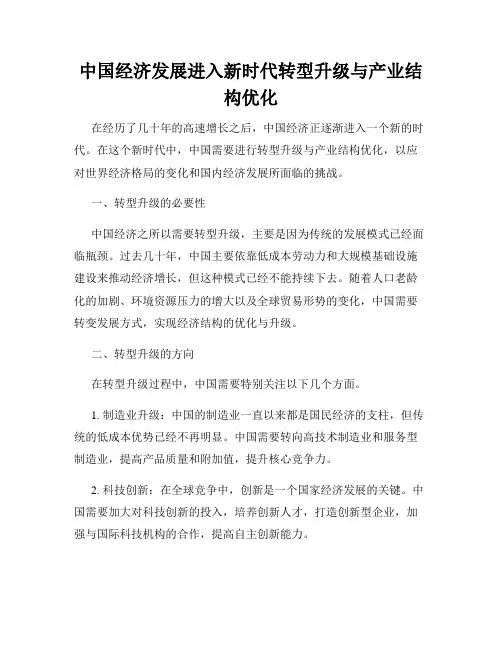 中国经济发展进入新时代转型升级与产业结构优化

在经历了几十年的高速增长之后，中国经济正逐渐进入一个新的时代。在这个新时代中，中国需要进行转型升级与产业结构优化，以应对世界经济格局的变化和国内经济发展所面临的挑战。

一、转型升级的必要性

中国经济之所以需要转型升级，主要是因为传统的发展模式已经面临瓶颈。过去几十年，中国主要依靠低成本劳动力和大规模基础设施建设来推动经济增长，但这种模式已经不能持续下去。随着人口老龄化的加剧、环境资源压力的增大以及全球贸易形势的变化，中国需要转变发展方式，实现经济结构的优化与升级。

二、转型升级的方向

在转型升级过程中，中国需要特别关注以下几个方面。

1. 制造业升级：中国的制造业一直以来都是国民经济的支柱，但传统的低成本优势已经不再明显。中国需要转向高技术制造业和服务型制造业，提高产品质量和附加值，提升核心竞争力。

2. 科技创新：在全球竞争中，创新是一个国家经济发展的关键。中国需要加大对科技创新的投入，培养创新人才，打造创新型企业，加强与国际科技机构的合作，提高自主创新能力。